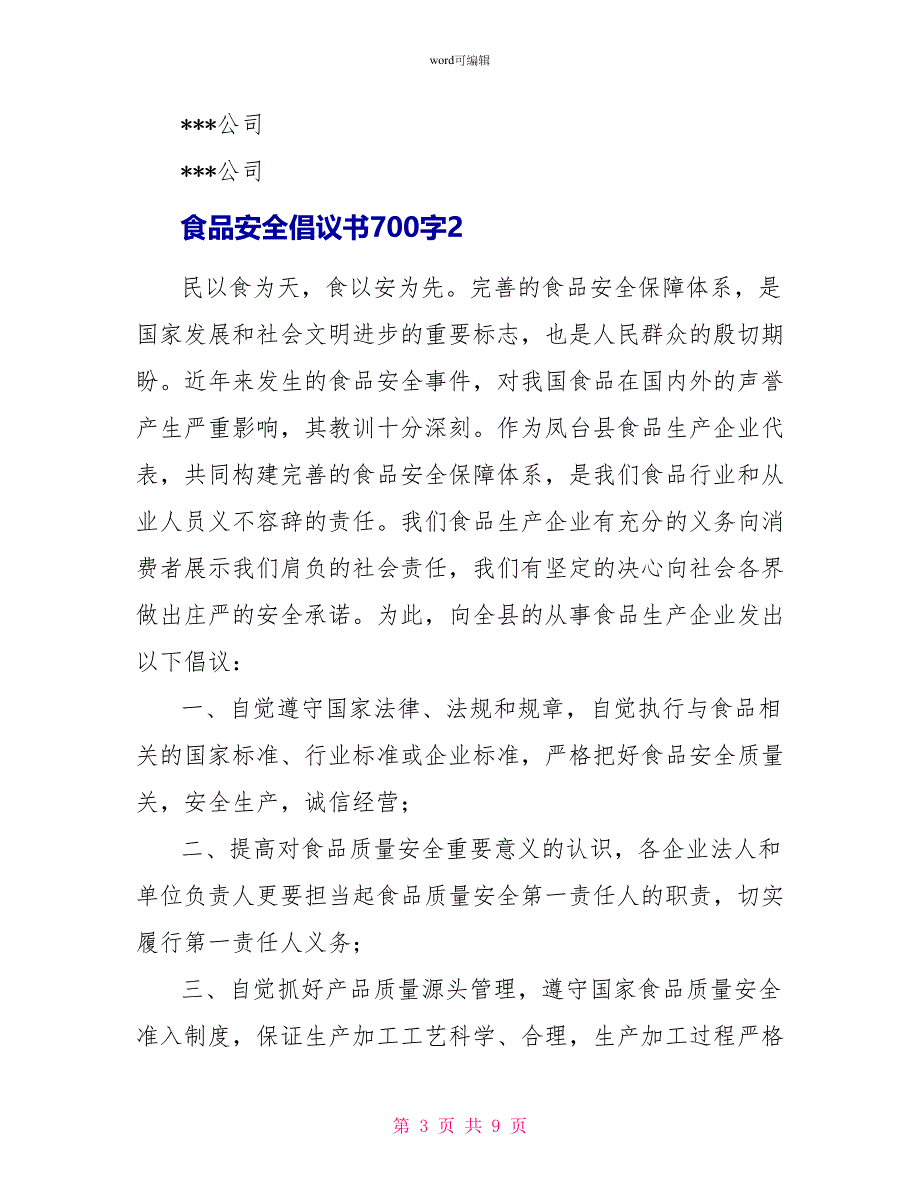 word可编辑

***公司

***公司

食品安全倡议书700字2

民以食为天，食以安为先。完善的食品安全保障体系，是国家发展和社会文明进步的重要标志，也是人民群众的殷切期盼。近年来发生的食品安全事件，对我国食品在国内外的声誉产生严重影响，其教训十分深刻。作为凤台县食品生产企业代表，共同构建完善的食品安全保障体系，是我们食品行业和从业人员义不容辞的责任。我们食品生产企业有充分的义务向消费者展示我们肩负的社会责任，我们有坚定的决心向社会各界做出庄严的安全承诺。为此，向全县的从事食品生产企业发出以下倡议：

一、自觉遵守国家法律、法规和规章，自觉执行与食品相关的国家标准、行业标准或企业标准，严格把好食品安全质量关，安全生产，诚信经营；

二、提高对食品质量安全重要意义的认识，各企业法人和单位负责人更要担当起食品质量安全第一责任人的职责，切实履行第一责任人义务；

三、自觉抓好产品质量源头管理，遵守国家食品质量安全准入制度，保证生产加工工艺科学、合理，生产加工过程严格

第 3 页 共 9 页